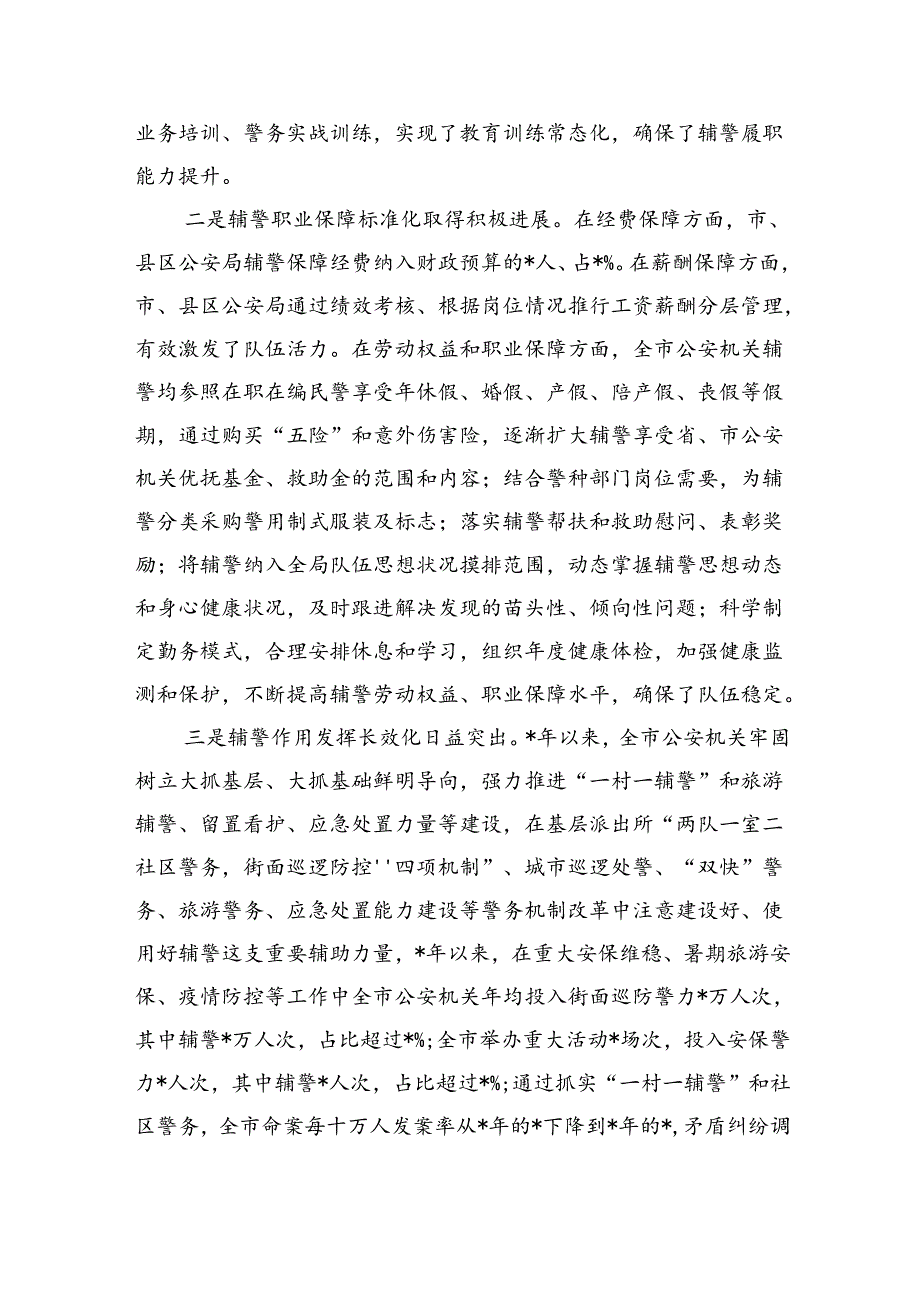 业务培训、警务实战训练，实现了教育训练常态化，确保了辅警履职能力提升。

二是辅警职业保障标准化取得积极进展。在经费保障方面，市、县区公安局辅警保障经费纳入财政预算的*人、占*%。在薪酬保障方面，市、县区公安局通过绩效考核、根据岗位情况推行工资薪酬分层管理，有效激发了队伍活力。在劳动权益和职业保障方面，全市公安机关辅警均参照在职在编民警享受年休假、婚假、产假、陪产假、丧假等假期，通过购买“五险”和意外伤害险，逐渐扩大辅警享受省、市公安机关优抚基金、救助金的范围和内容；结合警种部门岗位需要，为辅警分类采购警用制式服装及标志；落实辅警帮扶和救助慰问、表彰奖励；将辅警纳入全局队伍思想状况摸排范围，动态掌握辅警思想动态和身心健康状况，及时跟进解决发现的苗头性、倾向性问题；科学制定勤务模式，合理安排休息和学习，组织年度健康体检，加强健康监测和保护，不断提高辅警劳动权益、职业保障水平，确保了队伍稳定。

三是辅警作用发挥长效化日益突出。*年以来，全市公安机关牢固树立大抓基层、大抓基础鲜明导向，强力推进“一村一辅警”和旅游辅警、留置看护、应急处置力量等建设，在基层派出所“两队一室二社区警务，街面巡逻防控''四项机制”、城市巡逻处警、“双快”警务、旅游警务、应急处置能力建设等警务机制改革中注意建设好、使用好辅警这支重要辅助力量，*年以来，在重大安保维稳、暑期旅游安保、疫情防控等工作中全市公安机关年均投入街面巡防警力*万人次，其中辅警*万人次，占比超过*%;全市举办重大活动*场次，投入安保警力*人次，其中辅警*人次，占比超过*%;通过抓实“一村一辅警”和社区警务，全市命案每十万人发案率从*年的*下降到*年的*,矛盾纠纷调